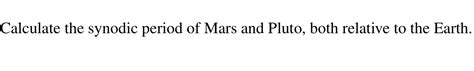 Calculate the synodic period of Mars and Pluto, both relative to the Earth.